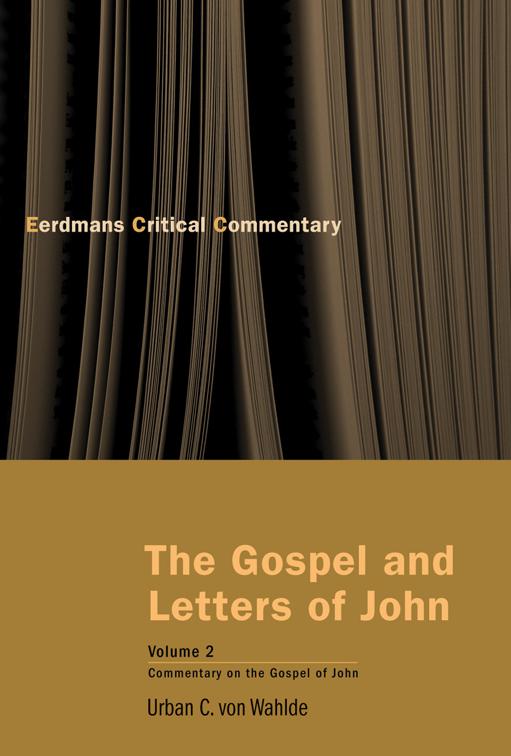 Eerdmans Critical Commentary

The Gospel and Letters of John

Volume 2

Commentary on the Gospel of John

Urban C. von Wahlde